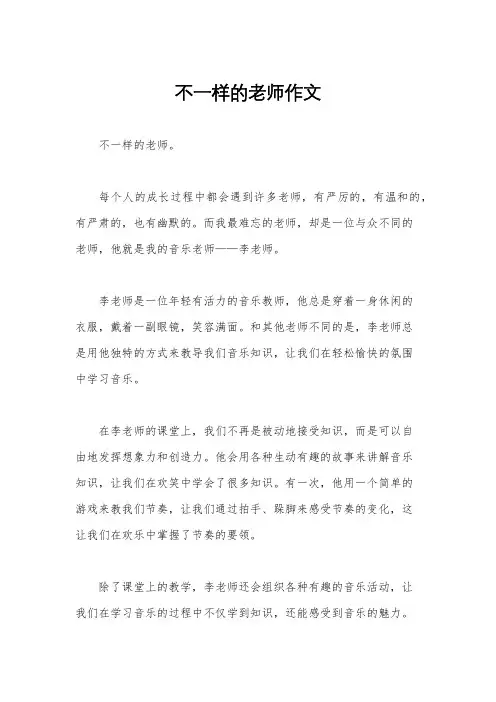 不一样的老师作文

不一样的老师。

每个人的成长过程中都会遇到许多老师，有严厉的，有温和的，有严肃的，也有幽默的。而我最难忘的老师，却是一位与众不同的老师，他就是我的音乐老师——李老师。

李老师是一位年轻有活力的音乐教师，他总是穿着一身休闲的衣服，戴着一副眼镜，笑容满面。和其他老师不同的是，李老师总是用他独特的方式来教导我们音乐知识，让我们在轻松愉快的氛围中学习音乐。

在李老师的课堂上，我们不再是被动地接受知识，而是可以自由地发挥想象力和创造力。他会用各种生动有趣的故事来讲解音乐知识，让我们在欢笑中学会了很多知识。有一次，他用一个简单的游戏来教我们节奏，让我们通过拍手、跺脚来感受节奏的变化，这让我们在欢乐中掌握了节奏的要领。

除了课堂上的教学，李老师还会组织各种有趣的音乐活动，让我们在学习音乐的过程中不仅学到知识，还能感受到音乐的魅力。